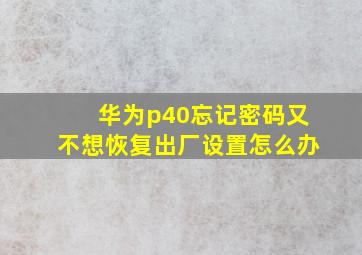 华为p40忘记密码又不想恢复出厂设置怎么办